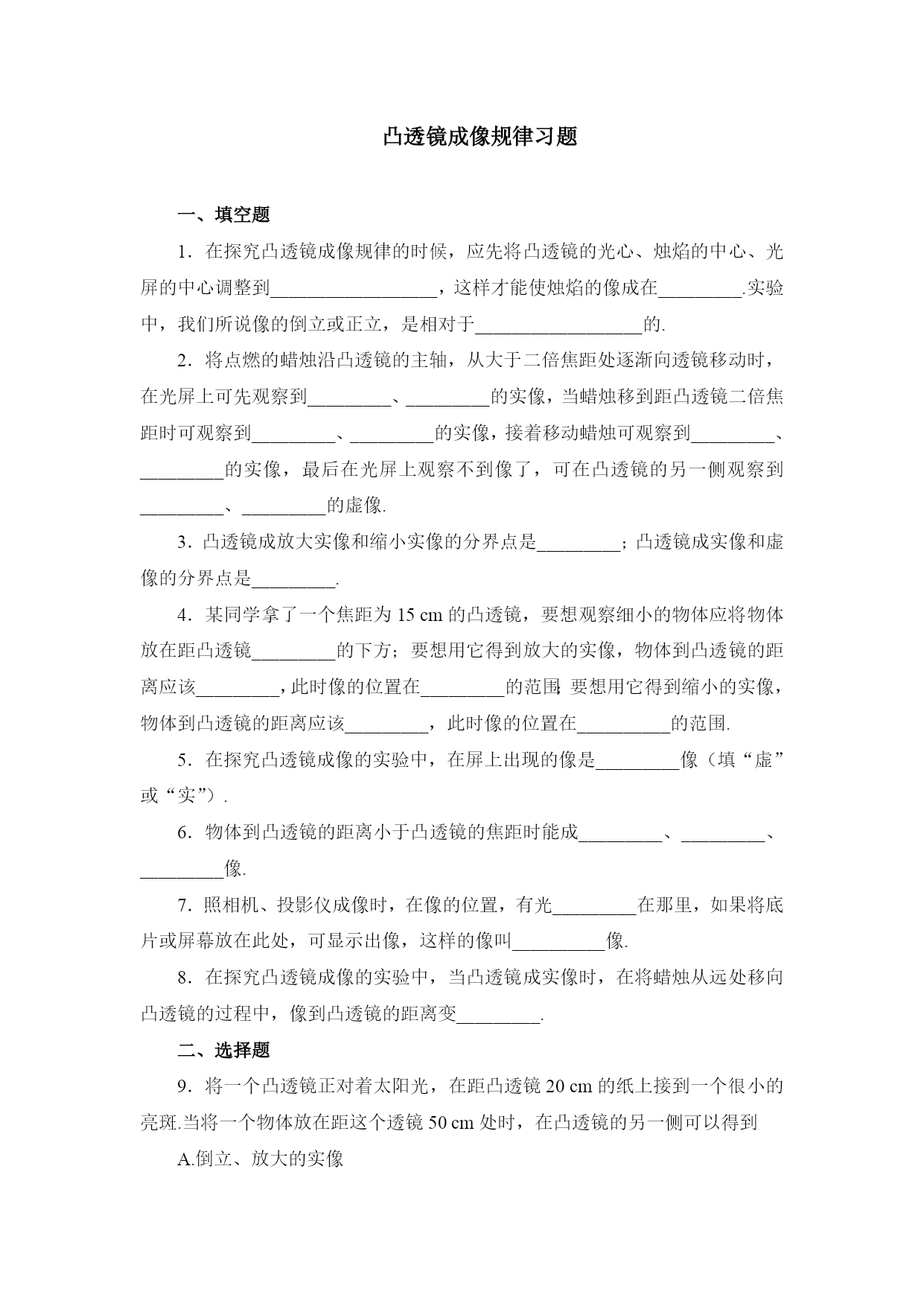 凸透镜成像规律习题

一、填空题

1．在探究凸透镜成像规律的时候，应先将凸透镜的光心、烛焰的中心、光屏的中心调整到__________________，这样才能使烛焰的像成在_________.实验中，我们所说像的倒立或正立，是相对于__________________的.

2．将点燃的蜡烛沿凸透镜的主轴，从大于二倍焦距处逐渐向透镜移动时，在光屏上可先观察到_________、_________的实像，当蜡烛移到距凸透镜二倍焦距时可观察到_________、_________的实像，接着移动蜡烛可观察到_________、_________的实像，最后在光屏上观察不到像了，可在凸透镜的另一侧观察到_________、_________的虚像.

3．凸透镜成放大实像和缩小实像的分界点是_________；凸透镜成实像和虚像的分界点是_________.

4．某同学拿了一个焦距为 15 cm 的凸透镜，要想观察细小的物体应将物体放在距凸透镜_________的下方；要想用它得到放大的实像，物体到凸透镜的距离应该_________，此时像的位置在_________的范围；要想用它得到缩小的实像，物体到凸透镜的距离应该_________，此时像的位置在__________的范围.

5．在探究凸透镜成像的实验中，在屏上出现的像是_________像（填“虚”或“实”）.

6．物体到凸透镜的距离小于凸透镜的焦距时能成_________、_________、_________像.

7．照相机、投影仪成像时，在像的位置，有光_________在那里，如果将底片或屏幕放在此处，可显示出像，这样的像叫__________像.

8．在探究凸透镜成像的实验中，当凸透镜成实像时，在将蜡烛从远处移向凸透镜的过程中，像到凸透镜的距离变_________.

二、选择题

9．将一个凸透镜正对着太阳光，在距凸透镜 20 cm 的纸上接到一个很小的亮斑.当将一个物体放在距这个透镜 50 cm 处时，在凸透镜的另一侧可以得到

A.倒立、放大的实像